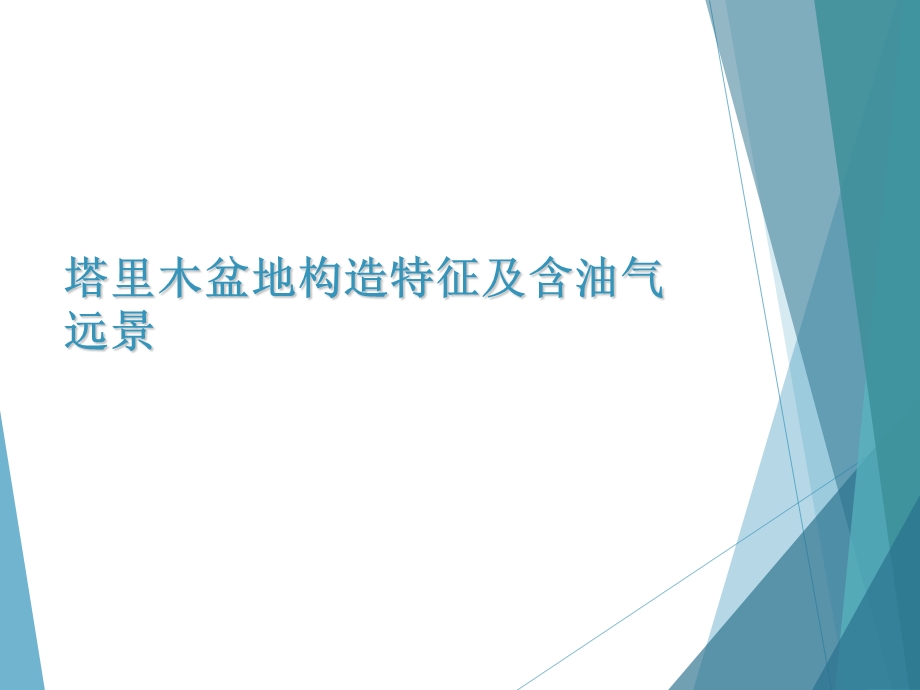 塔里木盆地构造特征及含油气远景